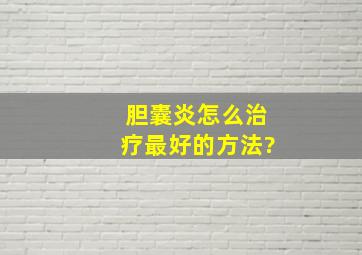 胆囊炎怎么治疗最好的方法?